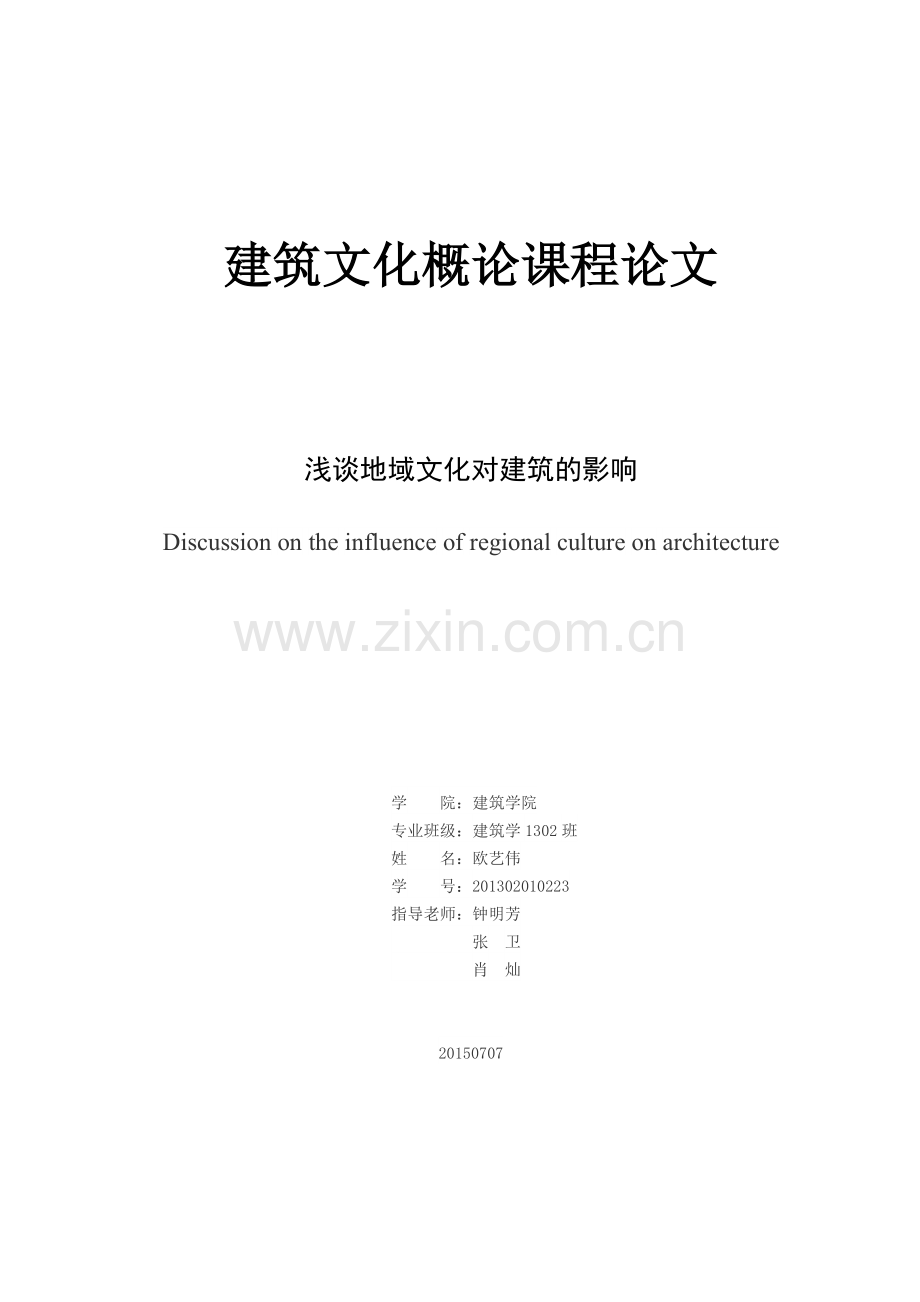 建筑文化概论课程论文

浅谈地域文化对建筑的影响

Discussion on the influence of regional culture on architecture

www.zixin.com.cn

学　　院：建筑学院
专业班级：建筑学 1302 班
姓　　名：欧艺伟
学　　号：201302010223
指导老师：钟明芳
张　卫
肖　灿

20150707